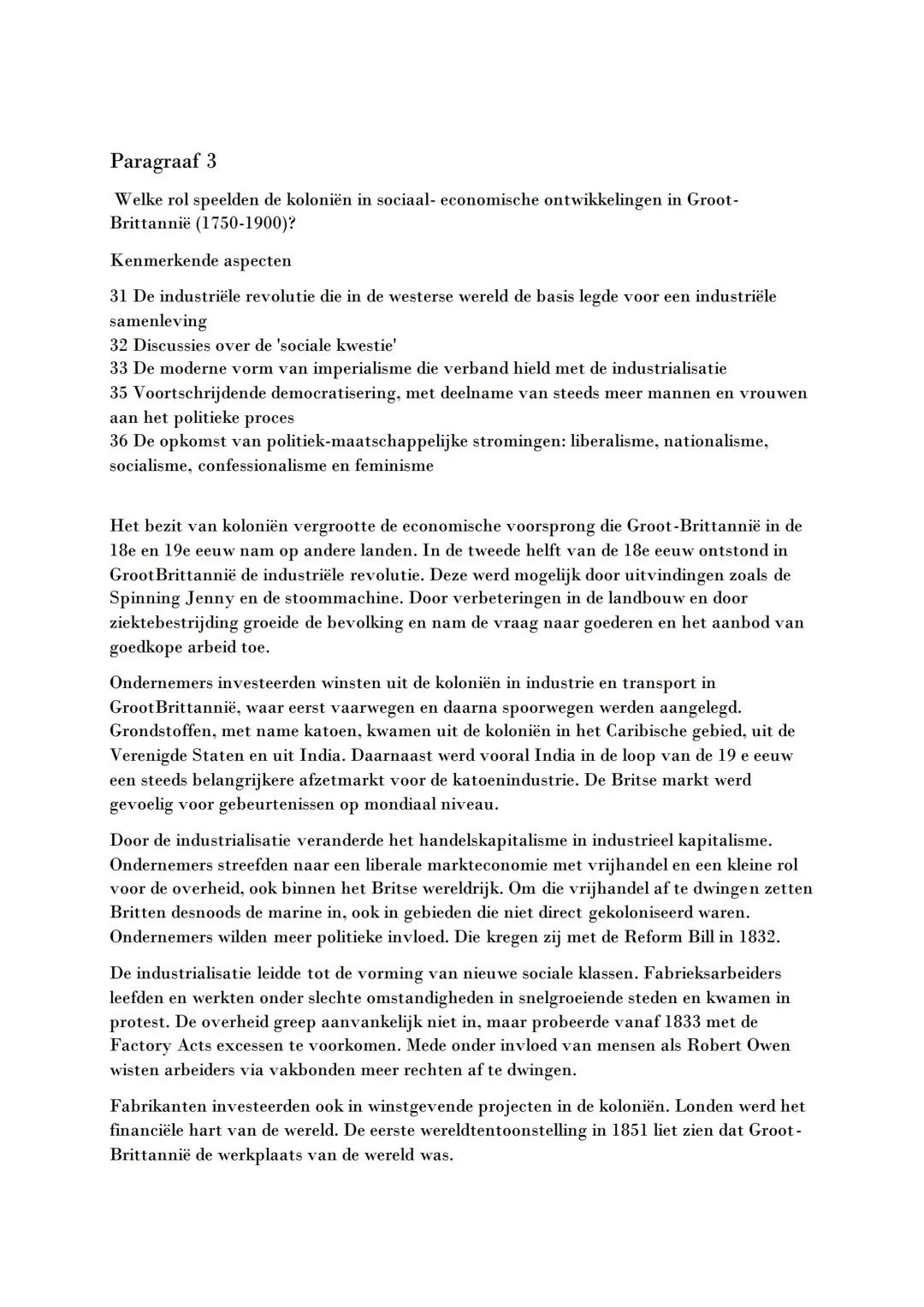 Paragraaf 3

Welke rol speelden de koloniën in sociaal- economische ontwikkelingen in Groot-Brittannië (1750-1900)?

Kenmerkende aspecten

31 De industriële revolutie die in de westerse wereld de basis legde voor een industriële samenleving
32 Discussies over de 'sociale kwestie'
33 De moderne vorm van imperialisme die verband hield met de industrialisatie
35 Voortschrijdende democratisering, met deelname van steeds meer mannen en vrouwen aan het politieke proces
36 De opkomst van politiek-maatschappelijke stromingen: liberalisme, nationalisme, socialisme, confessionalisme en feminisme

Het bezit van koloniën vergrootte de economische voorsprong die Groot-Brittannië in de 18e en 19e eeuw nam op andere landen. In de tweede helft van de 18e eeuw ontstond in GrootBrittannië de industriële revolutie. Deze werd mogelijk door uitvindingen zoals de Spinning Jenny en de stoommachine. Door verbeteringen in de landbouw en door ziektebestrijding groeide de bevolking en nam de vraag naar goederen en het aanbod van goedkope arbeid toe.

Ondernemers investeerden winsten uit de koloniën in industrie en transport in GrootBrittannië, waar eerst vaarwegen en daarna spoorwegen werden aangelegd. Grondstoffen, met name katoen, kwamen uit de koloniën in het Caribische gebied, uit de Verenigde Staten en uit India. Daarnaast werd vooral India in de loop van de 19 e eeuw een steeds belangrijkere afzetmarkt voor de katoenindustrie. De Britse markt werd gevoelig voor gebeurtenissen op mondiaal niveau.

Door de industrialisatie veranderde het handelskapitalisme in industrieel kapitalisme. Ondernemers streefden naar een liberale markteconomie met vrijhandel en een kleine rol voor de overheid, ook binnen het Britse wereldrijk. Om die vrijhandel af te dwingen zetten Britten desnoods de marine in, ook in gebieden die niet direct gekoloniseerd waren. Ondernemers wilden meer politieke invloed. Die kregen zij met de Reform Bill in 1832.

De industrialisatie leidde tot de vorming van nieuwe sociale klassen. Fabrieksarbeiders leefden en werkten onder slechte omstandigheden in snelgroeiende steden en kwamen in protest. De overheid greep aanvankelijk niet in, maar probeerde vanaf 1833 met de Factory Acts excessen te voorkomen. Mede onder invloed van mensen als Robert Owen wisten arbeiders via vakbonden meer rechten af te dwingen.

Fabrikanten investeerden ook in winstgevende projecten in de koloniën. Londen werd het financiële hart van de wereld. De eerste wereldtentoonstelling in 1851 liet zien dat Groot-Brittannië de werkplaats van de wereld was.